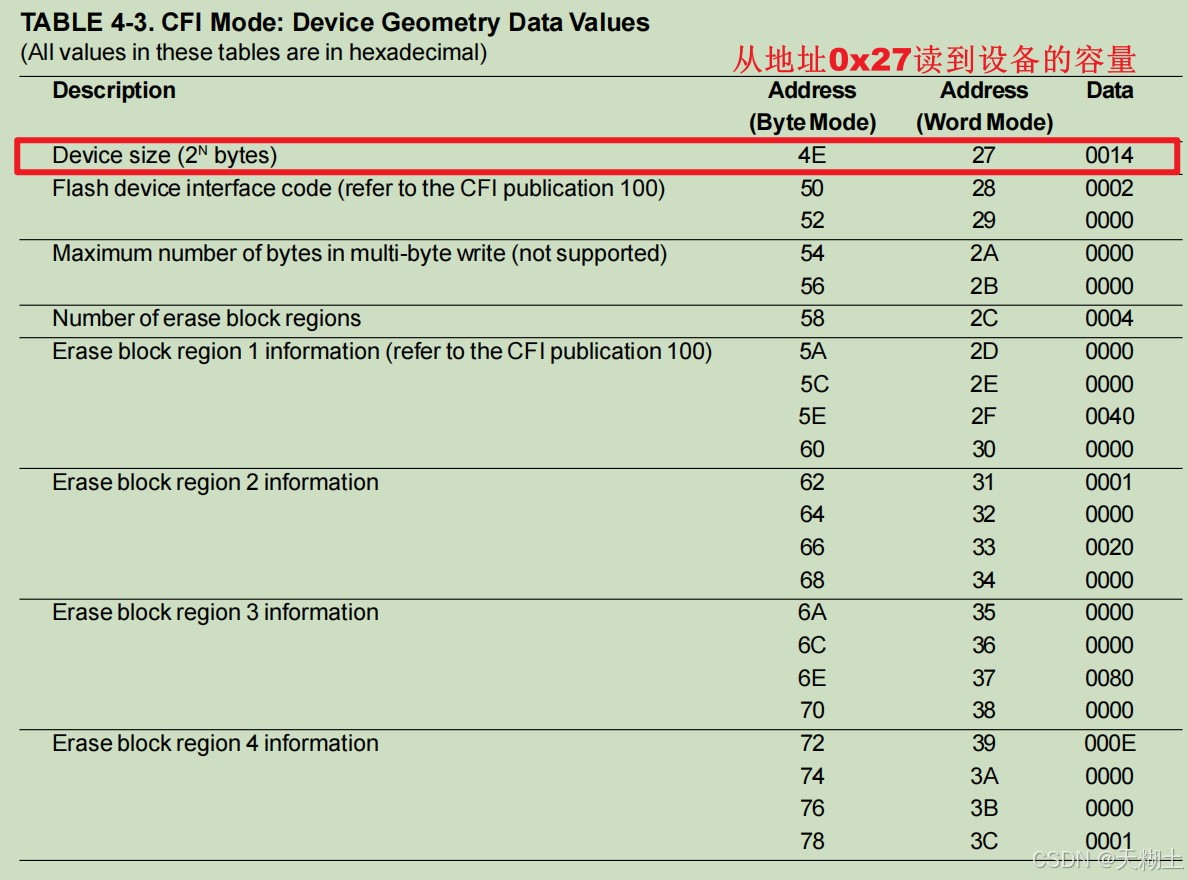 TABLE 4-3. CFI Mode: Device Geometry Data Values
(All values in these tables are in hexadecimal)

从地址0x27读到设备的容量

| Description | Address (Byte Mode) | Address (Word Mode) | Data |
|---|---|---|---|
| Device size ($2^N$ bytes) | 4E | 27 | 0014 |
| Flash device interface code (refer to the CFI publication 100) | 50 | 28 | 0002 |
| | 52 | 29 | 0000 |
| Maximum number of bytes in multi-byte write (not supported) | 54 | 2A | 0000 |
| | 56 | 2B | 0000 |
| Number of erase block regions | 58 | 2C | 0004 |
| Erase block region 1 information (refer to the CFI publication 100) | 5A | 2D | 0000 |
| | 5C | 2E | 0000 |
| | 5E | 2F | 0040 |
| | 60 | 30 | 0000 |
| Erase block region 2 information | 62 | 31 | 0001 |
| | 64 | 32 | 0000 |
| | 66 | 33 | 0020 |
| | 68 | 34 | 0000 |
| Erase block region 3 information | 6A | 35 | 0000 |
| | 6C | 36 | 0000 |
| | 6E | 37 | 0080 |
| | 70 | 38 | 0000 |
| Erase block region 4 information | 72 | 39 | 000E |
| | 74 | 3A | 0000 |
| | 76 | 3B | 0000 |
| | 78 | 3C | 0001 |

CSDN @天糊土